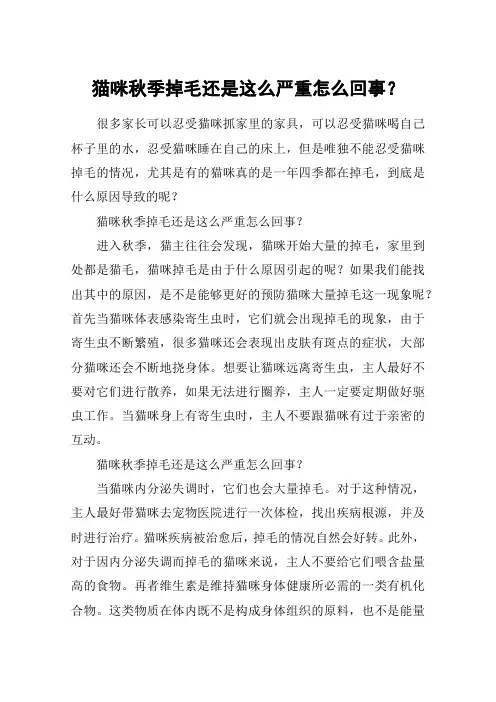 猫咪秋季掉毛还是这么严重怎么回事？

很多家长可以忍受猫咪抓家里的家具，可以忍受猫咪喝自己杯子里的水，忍受猫咪睡在自己的床上，但是唯独不能忍受猫咪掉毛的情况，尤其是有的猫咪真的是一年四季都在掉毛，到底是什么原因导致的呢？

猫咪秋季掉毛还是这么严重怎么回事？

进入秋季，猫主往往会发现，猫咪开始大量的掉毛，家里到处都是猫毛，猫咪掉毛是由于什么原因引起的呢？如果我们能找出其中的原因，是不是能够更好的预防猫咪大量掉毛这一现象呢？首先当猫咪体表感染寄生虫时，它们就会出现掉毛的现象，由于寄生虫不断繁殖，很多猫咪还会表现出皮肤有斑点的症状，大部分猫咪还会不断地挠身体。想要让猫咪远离寄生虫，主人最好不要对它们进行散养，如果无法进行圈养，主人一定要定期做好驱虫工作。当猫咪身上有寄生虫时，主人不要跟猫咪有过于亲密的互动。

猫咪秋季掉毛还是这么严重怎么回事？

当猫咪内分泌失调时，它们也会大量掉毛。对于这种情况，主人最好带猫咪去宠物医院进行一次体检，找出疾病根源，并及时进行治疗。猫咪疾病被治愈后，掉毛的情况自然会好转。此外，对于因内分泌失调而掉毛的猫咪来说，主人不要给它们喂含盐量高的食物。再者维生素是维持猫咪身体健康所必需的一类有机化合物。这类物质在体内既不是构成身体组织的原料，也不是能量